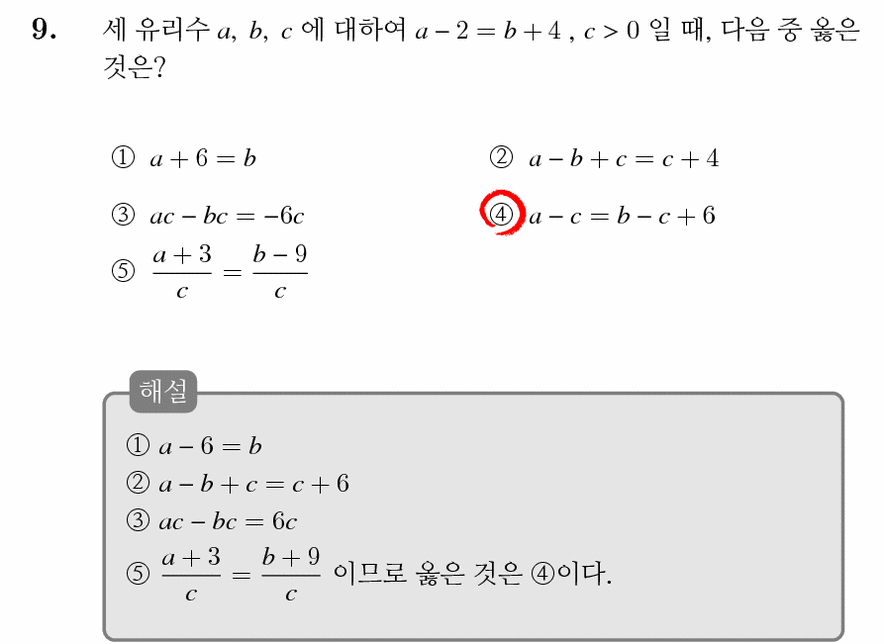 9. 세 유리수 $a$, $b$, $c$ 에 대하여 $a-2=b+4$ , $c>0$ 일 때, 다음 중 옳은 것은?

① $a+6=b$

② $a-b+c=c+4$

③ $ac-bc=-6c$

④ $a-c=b-c+6$

⑤ $\frac{a+3}{c}=\frac{b-9}{c}$

해설

① $a-6=b$
② $a-b+c=c+6$
③ $ac-bc=6c$
⑤ $\frac{a+3}{c}=\frac{b+9}{c}$ 이므로 옳은 것은 ④이다.